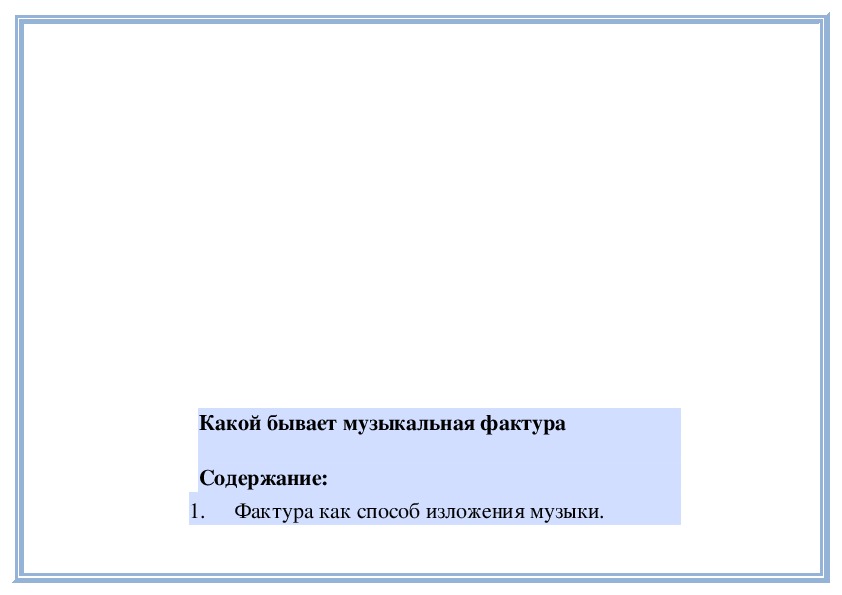 Какой бывает музыкальная фактура

Содержание:

1. Фактура как способ изложения музыки.